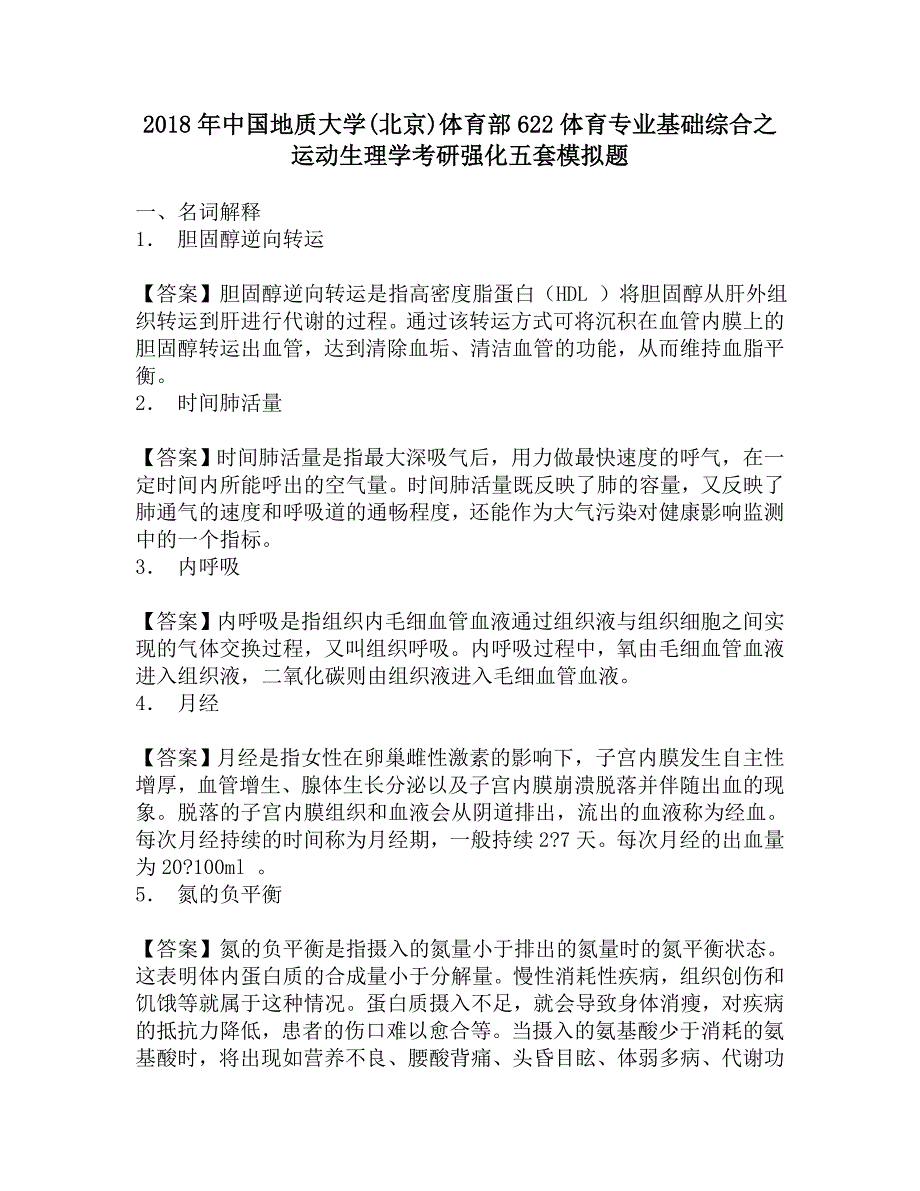 2018年中国地质大学(北京)体育部622体育专业基础综合之运动生理学考研强化五套模拟题

一、名词解释
1． 胆固醇逆向转运

【答案】胆固醇逆向转运是指高密度脂蛋白（HDL ）将胆固醇从肝外组织转运到肝进行代谢的过程。通过该转运方式可将沉积在血管内膜上的胆固醇转运出血管，达到清除血垢、清洁血管的功能，从而维持血脂平衡。
2． 时间肺活量

【答案】时间肺活量是指最大深吸气后，用力做最快速度的呼气，在一定时间内所能呼出的空气量。时间肺活量既反映了肺的容量，又反映了肺通气的速度和呼吸道的通畅程度，还能作为大气污染对健康影响监测中的一个指标。
3． 内呼吸

【答案】内呼吸是指组织内毛细血管血液通过组织液与组织细胞之间实现的气体交换过程，又叫组织呼吸。内呼吸过程中，氧由毛细血管血液进入组织液，二氧化碳则由组织液进入毛细血管血液。
4． 月经

【答案】月经是指女性在卵巢雌性激素的影响下，子宫内膜发生自主性增厚，血管增生、腺体生长分泌以及子宫内膜崩溃脱落并伴随出血的现象。脱落的子宫内膜组织和血液会从阴道排出，流出的血液称为经血。每次月经持续的时间称为月经期，一般持续2?7天。每次月经的出血量为20?100ml 。
5． 氮的负平衡

【答案】氮的负平衡是指摄入的氮量小于排出的氮量时的氮平衡状态。这表明体内蛋白质的合成量小于分解量。慢性消耗性疾病，组织创伤和饥饿等就属于这种情况。蛋白质摄入不足，就会导致身体消瘦，对疾病的抵抗力降低，患者的伤口难以愈合等。当摄入的氨基酸少于消耗的氨基酸时，将出现如营养不良、腰酸背痛、头昏目眩、体弱多病、代谢功